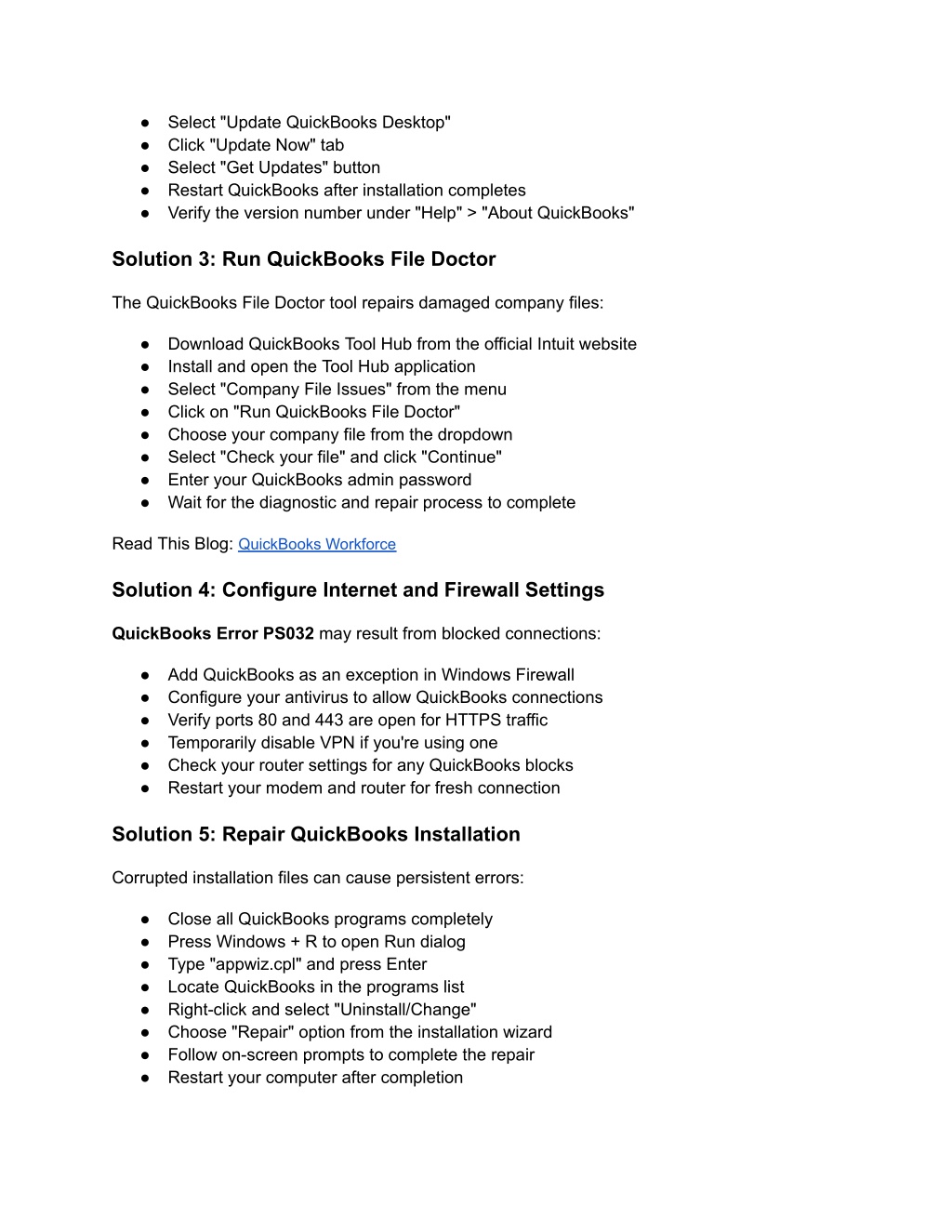 ● Select "Update QuickBooks Desktop"
● Click "Update Now" tab
● Select "Get Updates" button
● Restart QuickBooks after installation completes
● Verify the version number under "Help" > "About QuickBooks"

Solution 3: Run QuickBooks File Doctor

The QuickBooks File Doctor tool repairs damaged company files:

● Download QuickBooks Tool Hub from the official Intuit website
● Install and open the Tool Hub application
● Select "Company File Issues" from the menu
● Click on "Run QuickBooks File Doctor"
● Choose your company file from the dropdown
● Select "Check your file" and click "Continue"
● Enter your QuickBooks admin password
● Wait for the diagnostic and repair process to complete

Read This Blog: QuickBooks Workforce

Solution 4: Configure Internet and Firewall Settings

QuickBooks Error PS032 may result from blocked connections:

● Add QuickBooks as an exception in Windows Firewall
● Configure your antivirus to allow QuickBooks connections
● Verify ports 80 and 443 are open for HTTPS traffic
● Temporarily disable VPN if you're using one
● Check your router settings for any QuickBooks blocks
● Restart your modem and router for fresh connection

Solution 5: Repair QuickBooks Installation

Corrupted installation files can cause persistent errors:

● Close all QuickBooks programs completely
● Press Windows + R to open Run dialog
● Type "appwiz.cpl" and press Enter
● Locate QuickBooks in the programs list
● Right-click and select "Uninstall/Change"
● Choose "Repair" option from the installation wizard
● Follow on-screen prompts to complete the repair
● Restart your computer after completion